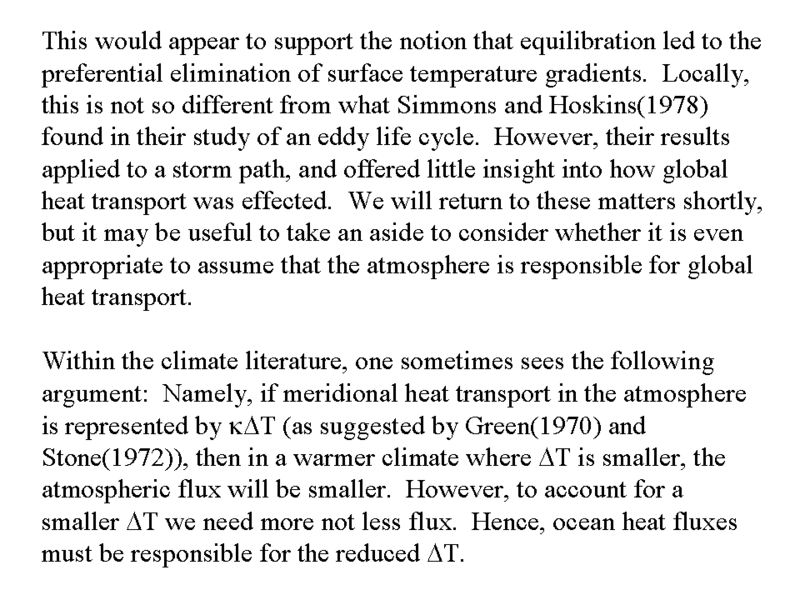 This would appear to support the notion that equilibration led to the preferential elimination of surface temperature gradients. Locally, this is not so different from what Simmons and Hoskins(1978) found in their study of an eddy life cycle. However, their results applied to a storm path, and offered little insight into how global heat transport was effected. We will return to these matters shortly, but it may be useful to take an aside to consider whether it is even appropriate to assume that the atmosphere is responsible for global heat transport.

Within the climate literature, one sometimes sees the following argument: Namely, if meridional heat transport in the atmosphere is represented by $\kappa\Delta T$ (as suggested by Green(1970) and Stone(1972)), then in a warmer climate where $\Delta T$ is smaller, the atmospheric flux will be smaller. However, to account for a smaller $\Delta T$ we need more not less flux. Hence, ocean heat fluxes must be responsible for the reduced $\Delta T$.